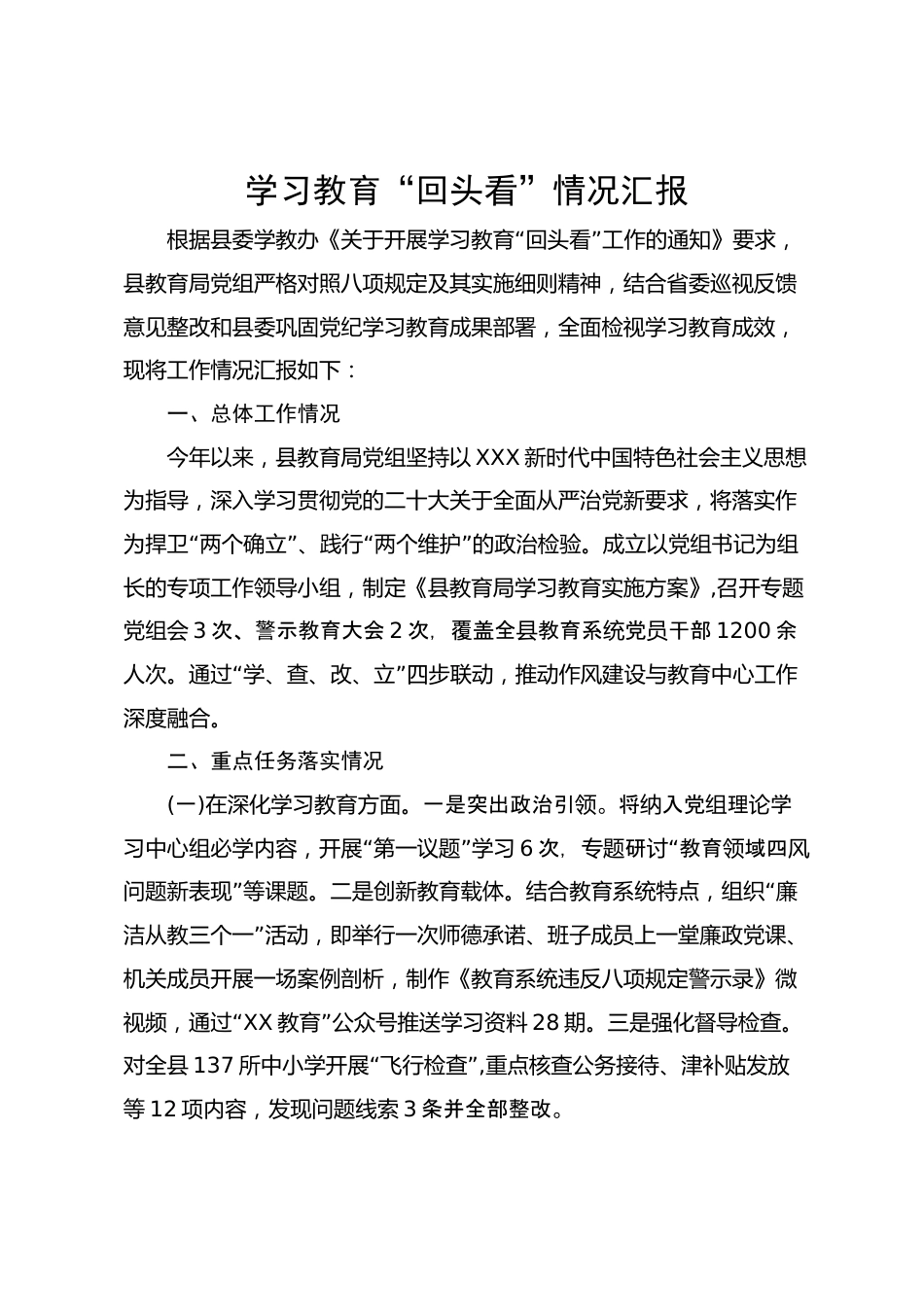 学习教育“回头看”情况汇报

根据县委学教办《关于开展学习教育“回头看”工作的通知》要求，县教育局党组严格对照八项规定及其实施细则精神，结合省委巡视反馈意见整改和县委巩固党纪学习教育成果部署，全面检视学习教育成效，现将工作情况汇报如下：

一、总体工作情况

今年以来，县教育局党组坚持以XXX新时代中国特色社会主义思想为指导，深入学习贯彻党的二十大关于全面从严治党新要求，将落实作为捍卫“两个确立”、践行“两个维护”的政治检验。成立以党组书记为组长的专项工作领导小组，制定《县教育局学习教育实施方案》，召开专题党组会3次、警示教育大会2次，覆盖全县教育系统党员干部1200余人次。通过“学、查、改、立”四步联动，推动作风建设与教育中心工作深度融合。

二、重点任务落实情况

(一)在深化学习教育方面。一是突出政治引领。将纳入党组理论学习中心组必学内容，开展“第一议题”学习6次，专题研讨“教育领域四风问题新表现”等课题。二是创新教育载体。结合教育系统特点，组织“廉洁从教三个一”活动，即举行一次师德承诺、班子成员上一堂廉政党课、机关成员开展一场案例剖析，制作《教育系统违反八项规定警示录》微视频，通过“XX教育”公众号推送学习资料28期。三是强化督导检查。对全县137所中小学开展“飞行检查”，重点核查公务接待、津补贴发放等12项内容，发现问题线索3条并全部整改。